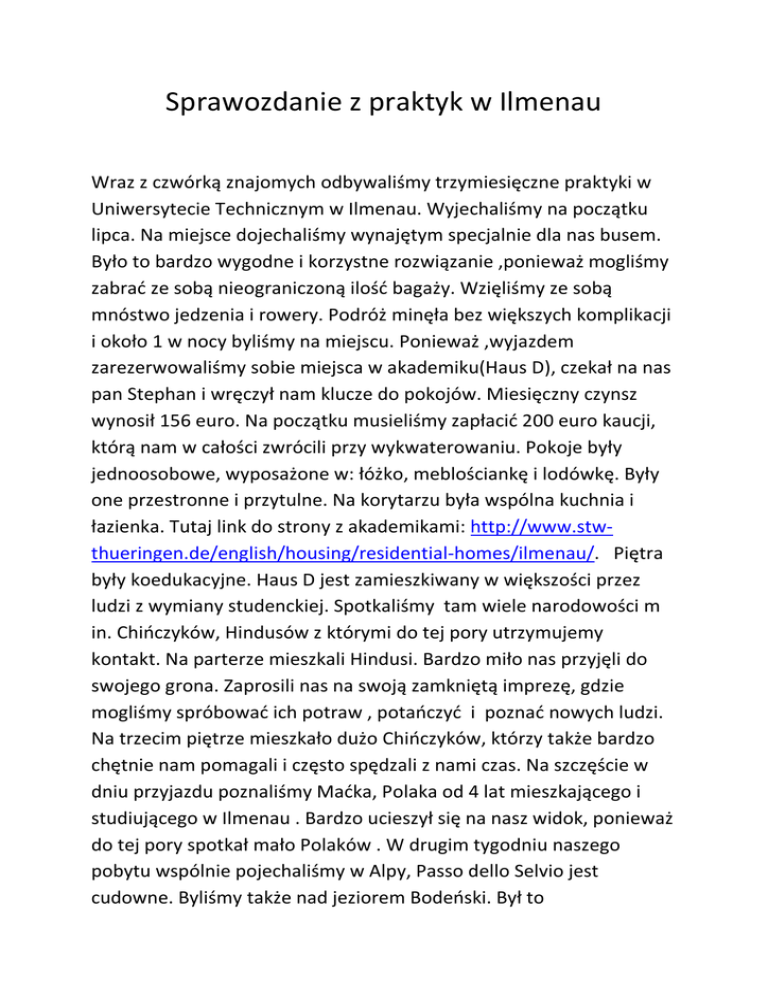 Sprawozdanie z praktyk w Ilmenau

Wraz z czwórką znajomych odbywaliśmy trzymiesięczne praktyki w Uniwersytecie Technicznym w Ilmenau. Wyjechaliśmy na początku lipca. Na miejsce dojechaliśmy wynajętym specjalnie dla nas busem. Było to bardzo wygodne i korzystne rozwiązanie ,ponieważ mogliśmy zabrać ze sobą nieograniczoną ilość bagaży. Wzięliśmy ze sobą mnóstwo jedzenia i rowery. Podróż minęła bez większych komplikacji i około 1 w nocy byliśmy na miejscu. Ponieważ ,wyjazdem zarezerwowaliśmy sobie miejsca w akademiku(Haus D), czekał na nas pan Stephan i wręczył nam klucze do pokojów. Miesięczny czynsz wynosił 156 euro. Na początku musieliśmy zapłacić 200 euro kaucji, którą nam w całości zwrócili przy wykwaterowaniu. Pokoje były jednoosobowe, wyposażone w: łóżko, meblościankę i lodówkę. Były one przestronne i przytulne. Na korytarzu była wspólna kuchnia i łazienka. Tutaj link do strony z akademikami: http://www.stw-thueringen.de/english/housing/residential-homes/ilmenau/. Piętra były koedukacyjne. Haus D jest zamieszkiwany w większości przez ludzi z wymiany studenckiej. Spotkaliśmy tam wiele narodowości m in. Chińczyków, Hindusów z którymi do tej pory utrzymujemy kontakt. Na parterze mieszkali Hindusi. Bardzo miło nas przyjęli do swojego grona. Zaprosili nas na swoją zamkniętą imprezę, gdzie mogliśmy spróbować ich potraw , potańczyć i poznać nowych ludzi. Na trzecim piętrze mieszkało dużo Chińczyków, którzy także bardzo chętnie nam pomagali i często spędzali z nami czas. Na szczęście w dniu przyjazdu poznaliśmy Maćka, Polaka od 4 lat mieszkającego i studiującego w Ilmenau . Bardzo ucieszył się na nasz widok, ponieważ do tej pory spotkał mało Polaków . W drugim tygodniu naszego pobytu wspólnie pojechaliśmy w Alpy, Passo dello Selvio jest cudowne. Byliśmy także nad jeziorem Bodeński. Był to